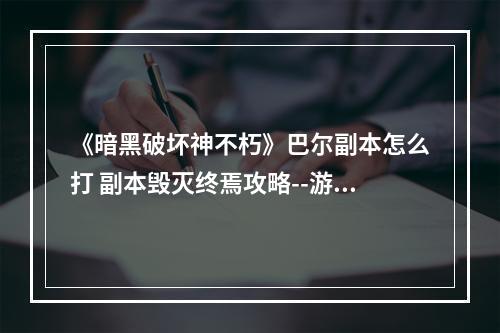 《暗黑破坏神不朽》巴尔副本怎么打 副本毁灭终焉攻略--游...